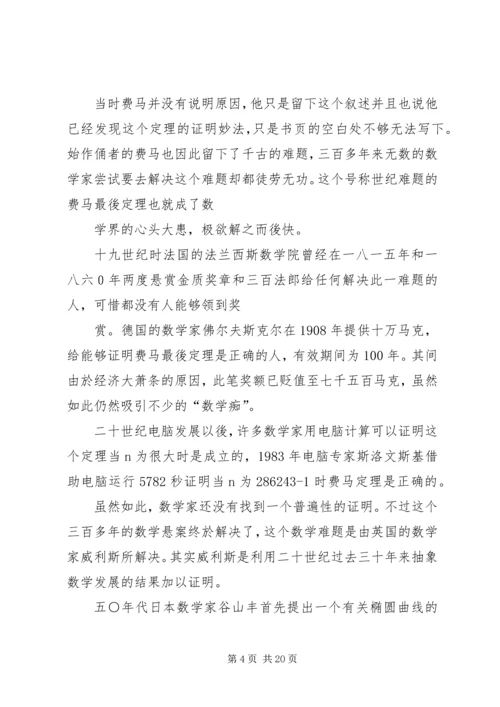 当时费马并没有说明原因，他只是留下这个叙述并且也说他已经发现这个定理的证明妙法，只是书页的空白处不够无法写下。始作俑者的费马也因此留下了千古的难题，三百多年来无数的数学家尝试要去解决这个难题却都徒劳无功。这个号称世纪难题的费马最後定理也就成了数

学界的心头大患，极欲解之而後快。

十九世纪时法国的法兰西斯数学院曾经在一八一五年和一八六0年两度悬赏金质奖章和三百法郎给任何解决此一难题的人，可惜都没有人能够领到奖

赏。德国的数学家佛尔夫斯克尔在1908年提供十万马克，给能够证明费马最後定理是正确的人，有效期间为100年。其间由於经济大萧条的原因，此笔奖额已贬值至七千五百马克，虽然如此仍然吸引不少的“数学痴”。

二十世纪电脑发展以後，许多数学家用电脑计算可以证明这个定理当n为很大时是成立的，1983年电脑专家斯洛文斯基借助电脑运行5782秒证明当n为286243-1时费马定理是正确的。

虽然如此，数学家还没有找到一个普遍性的证明。不过这个三百多年的数学悬案终於解决了，这个数学难题是由英国的数学家威利斯所解决。其实威利斯是利用二十世纪过去三十年来抽象数学发展的结果加以证明。

五〇年代日本数学家谷山丰首先提出一个有关椭圆曲线的

第4页 共20页